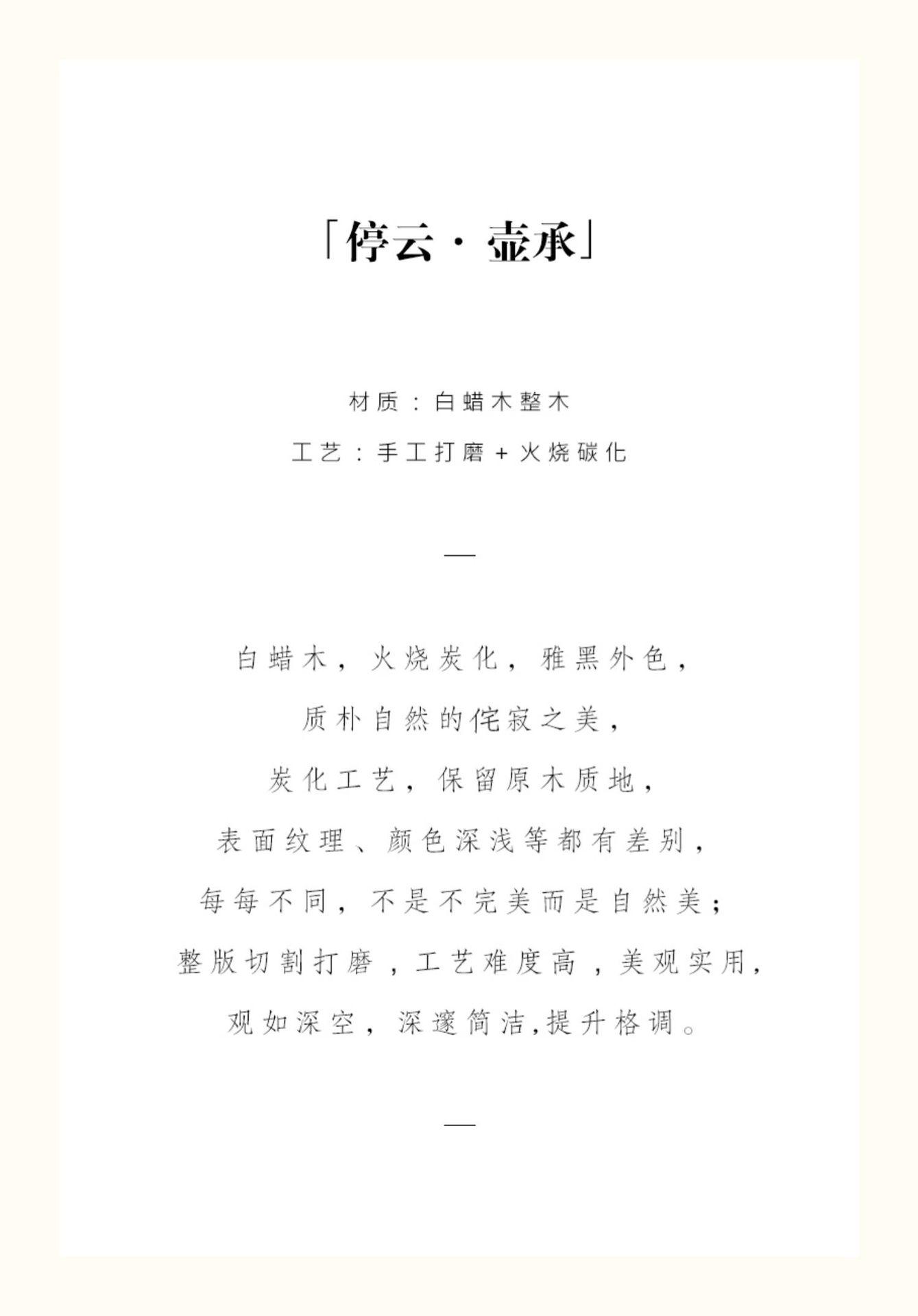 「停云·壶承」

材质：白蜡木整木

工艺：手工打磨＋火烧碳化

—

白蜡木，火烧炭化，雅黑外色，

质朴自然的侘寂之美，

炭化工艺，保留原木质地，

表面纹理、颜色深浅等都有差别，

每每不同，不是不完美而是自然美；

整版切割打磨，工艺难度高，美观实用，

观如深空，深邃简洁,提升格调。

—